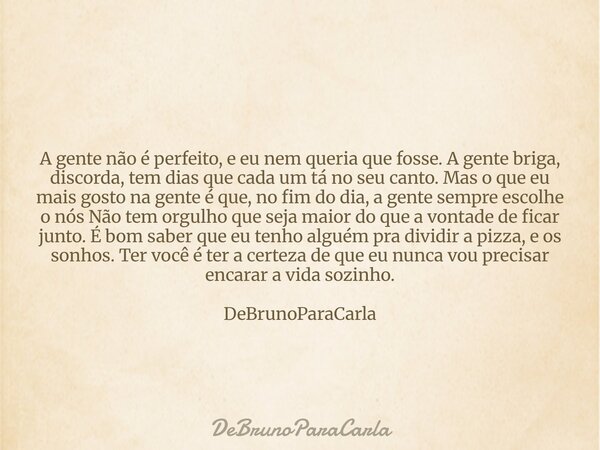 A gente não é perfeito, e eu nem queria que fosse. A gente briga, discorda, tem dias que cada um tá no seu canto. Mas o que eu mais gosto na gente é que, no fim do dia, a gente sempre escolhe o nós Não tem orgulho que seja maior do que a vontade de ficar junto. É bom saber que eu tenho alguém pra dividir a pizza, e os sonhos. Ter você é ter a certeza de que eu nunca vou precisar encarar a vida sozinho.

DeBrunoParaCarla

DeBrunoParaCarla